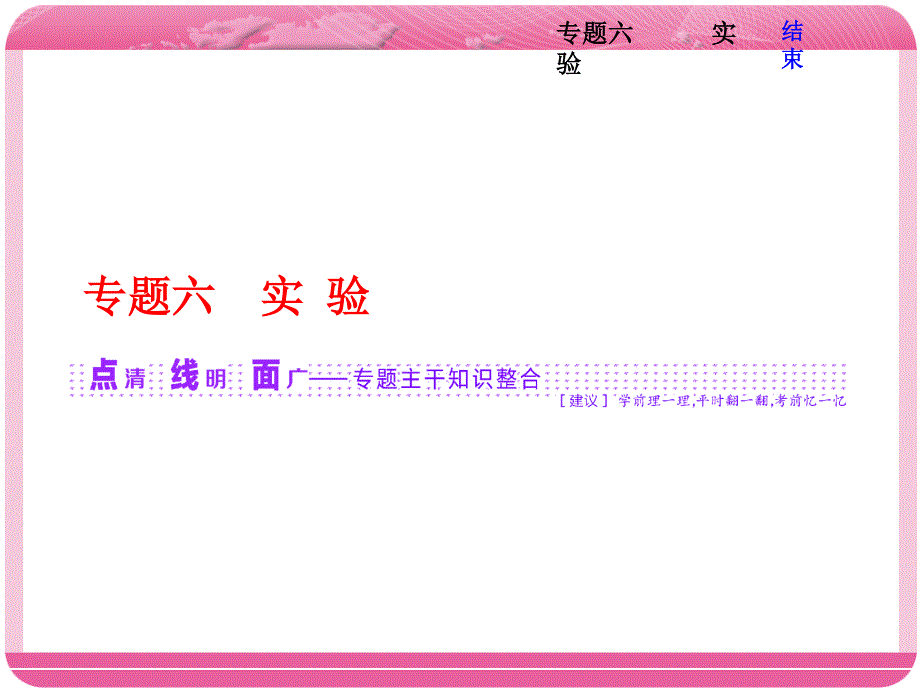 专题六　实验

结束

专题六　实 验

点清 线明 面广——专题主干知识整合

[建议] 学前理一理,平时翻一翻,考前忆一忆